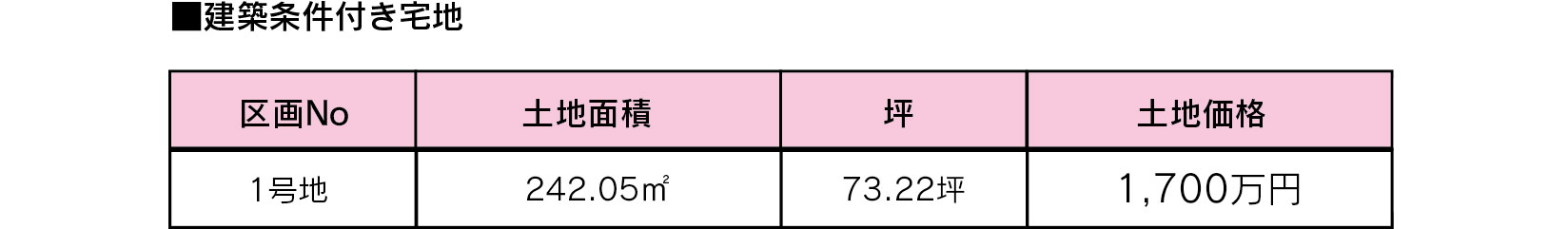 ■建築条件付き宅地

| 区画No | 土地面積 | 坪 | 土地価格 |
|---|---|---|---|
| 1号地 | 242.05㎡ | 73.22坪 | 1,700万円 |